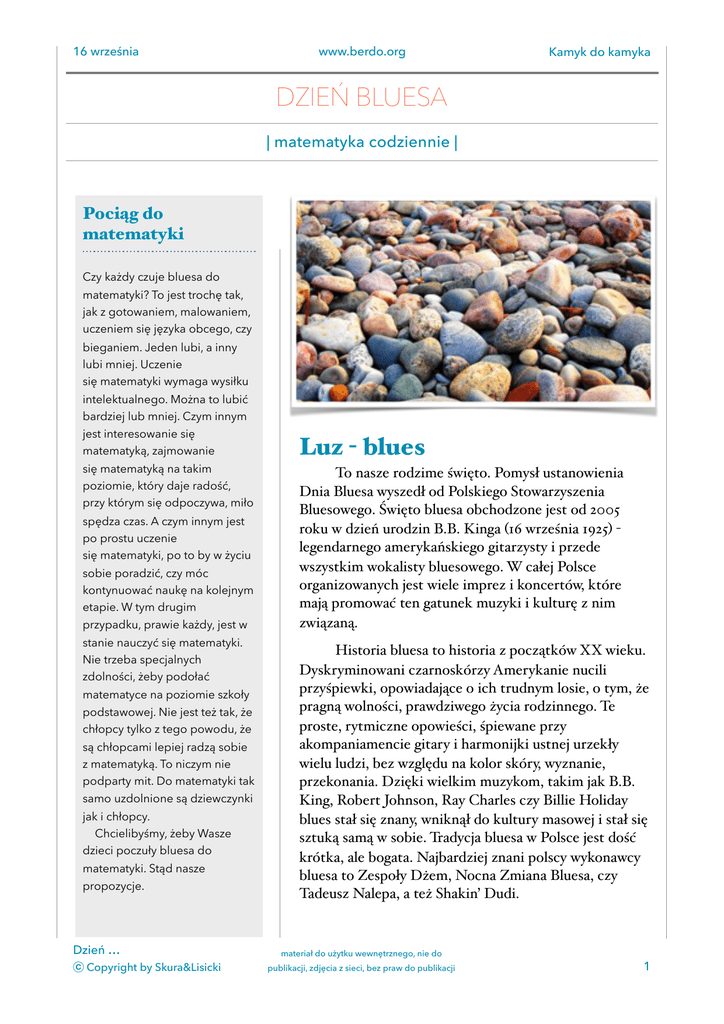 16 września www.berdo.org Kamyk do kamyka

DZIEŃ BLUESA

| matematyka codziennie |

Pociąg do matematyki

Czy każdy czuje bluesa do matematyki? To jest trochę tak, jak z gotowaniem, malowaniem, uczeniem się języka obcego, czy bieganiem. Jeden lubi, a inny lubi mniej. Uczenie się matematyki wymaga wysiłku intelektualnego. Można to lubić bardziej lub mniej. Czym innym jest interesowanie się matematyką, zajmowanie się matematyką na takim poziomie, który daje radość, przy którym się odpoczywa, miło spędza czas. A czym innym jest po prostu uczenie się matematyki, po to by w życiu sobie poradzić, czy móc kontynuować naukę na kolejnym etapie. W tym drugim przypadku, prawie każdy, jest w stanie nauczyć się matematyki. Nie trzeba specjalnych zdolności, żeby podołać matematyce na poziomie szkoły podstawowej. Nie jest też tak, że chłopcy tylko z tego powodu, że są chłopcami lepiej radzą sobie z matematyką. To niczym nie podparty mit. Do matematyki tak samo uzdolnione są dziewczynki jak i chłopcy.

Chcielibyśmy, żeby Wasze dzieci poczuły bluesa do matematyki. Stąd nasze propozycje.

Luz - blues

To nasze rodzime święto. Pomysł ustanowienia Dnia Bluesa wyszedł od Polskiego Stowarzyszenia Bluesowego. Święto bluesa obchodzone jest od 2005 roku w dzień urodzin B.B. Kinga (16 września 1925) - legendarnego amerykańskiego gitarzysty i przede wszystkim wokalisty bluesowego. W całej Polsce organizowanych jest wiele imprez i koncertów, które mają promować ten gatunek muzyki i kulturę z nim związaną.

Historia bluesa to historia z początków XX wieku. Dyskryminowani czarnoskórzy Amerykanie nucili przyśpiewki, opowiadające o ich trudnym losie, o tym, że pragną wolności, prawdziwego życia rodzinnego. Te proste, rytmiczne opowieści, śpiewane przy akompaniamencie gitary i harmonijki ustnej urzekły wielu ludzi, bez względu na kolor skóry, wyznanie, przekonania. Dzięki wielkim muzykom, takim jak B.B. King, Robert Johnson, Ray Charles czy Billie Holiday blues stał się znany, wniknął do kultury masowej i stał się sztuką samą w sobie. Tradycja bluesa w Polsce jest dość krótka, ale bogata. Najbardziej znani polscy wykonawcy bluesa to Zespoły Dżem, Nocna Zmiana Bluesa, czy Tadeusz Nalepa, a też Shakin' Dudi.

Dzień …
© Copyright by Skura&Lisicki

materiał do użytku wewnętrznego, nie do publikacji, zdjęcia z sieci, bez praw do publikacji

1